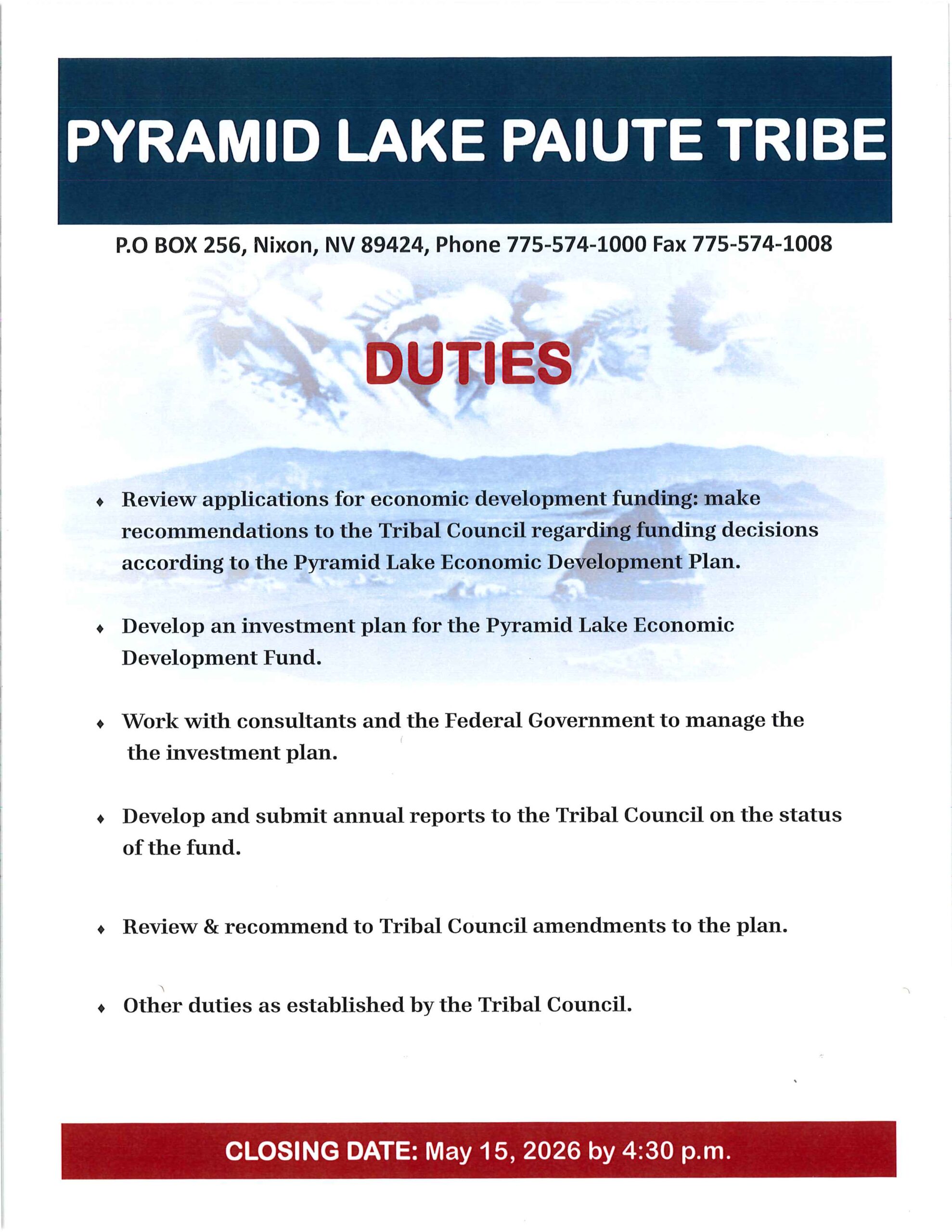 PYRAMID LAKE PAIUTE TRIBE

P.O BOX 256, Nixon, NV 89424, Phone 775-574-1000 Fax 775-574-1008

DUTIES

♦ Review applications for economic development funding: make recommendations to the Tribal Council regarding funding decisions according to the Pyramid Lake Economic Development Plan.

♦ Develop an investment plan for the Pyramid Lake Economic Development Fund.

♦ Work with consultants and the Federal Government to manage the the investment plan.

♦ Develop and submit annual reports to the Tribal Council on the status of the fund.

♦ Review & recommend to Tribal Council amendments to the plan.

♦ Other duties as established by the Tribal Council.

CLOSING DATE: May 15, 2026 by 4:30 p.m.